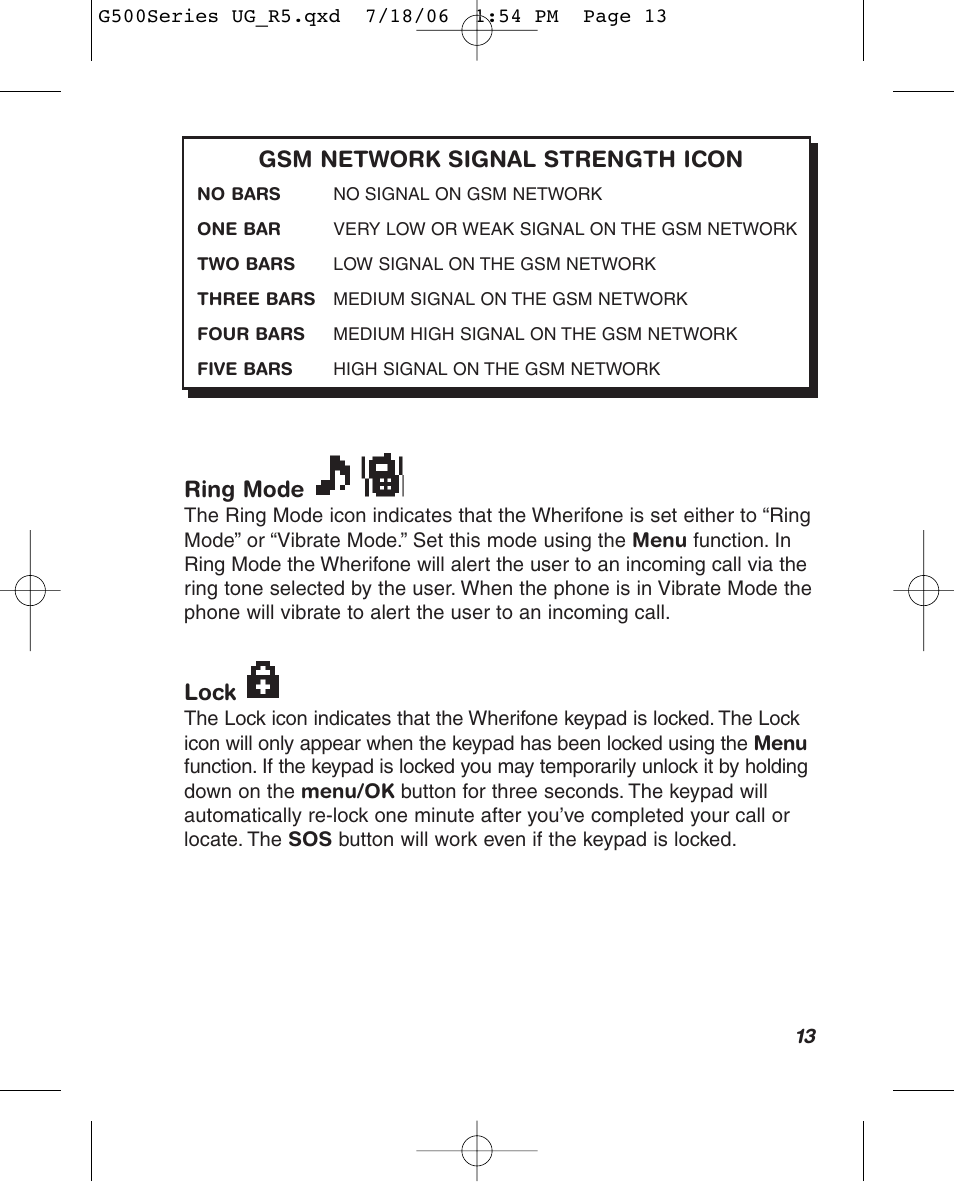 G500Series UG_R5.qxd 7/18/06 1:54 PM Page 13

GSM NETWORK SIGNAL STRENGTH ICON

| | |
|---|---|
| NO BARS | NO SIGNAL ON GSM NETWORK |
| ONE BAR | VERY LOW OR WEAK SIGNAL ON THE GSM NETWORK |
| TWO BARS | LOW SIGNAL ON THE GSM NETWORK |
| THREE BARS | MEDIUM SIGNAL ON THE GSM NETWORK |
| FOUR BARS | MEDIUM HIGH SIGNAL ON THE GSM NETWORK |
| FIVE BARS | HIGH SIGNAL ON THE GSM NETWORK |

Ring Mode

The Ring Mode icon indicates that the Wherifone is set either to “Ring Mode” or “Vibrate Mode.” Set this mode using the Menu function. In Ring Mode the Wherifone will alert the user to an incoming call via the ring tone selected by the user. When the phone is in Vibrate Mode the phone will vibrate to alert the user to an incoming call.

Lock

The Lock icon indicates that the Wherifone keypad is locked. The Lock icon will only appear when the keypad has been locked using the Menu function. If the keypad is locked you may temporarily unlock it by holding down on the menu/OK button for three seconds. The keypad will automatically re-lock one minute after you’ve completed your call or locate. The SOS button will work even if the keypad is locked.

13